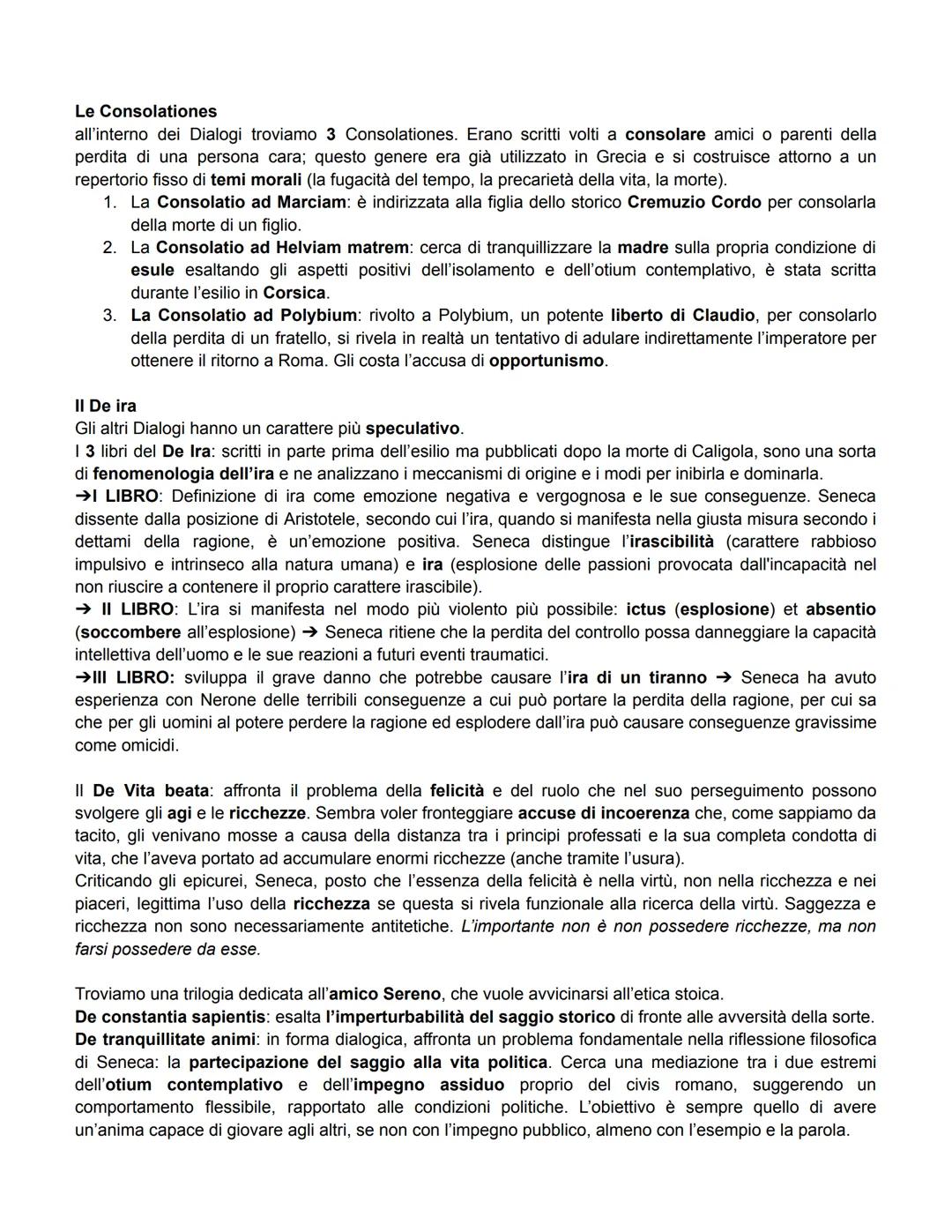 Le Consolationes
all'interno dei Dialogi troviamo 3 Consolationes. Erano scritti volti a consolare amici o parenti della perdita di una persona cara; questo genere era già utilizzato in Grecia e si costruisce attorno a un repertorio fisso di temi morali (la fugacità del tempo, la precarietà della vita, la morte).
1. La Consolatio ad Marciam: è indirizzata alla figlia dello storico Cremuzio Cordo per consolarla della morte di un figlio.
2. La Consolatio ad Helviam matrem: cerca di tranquillizzare la madre sulla propria condizione di esule esaltando gli aspetti positivi dell'isolamento e dell'otium contemplativo, è stata scritta durante l'esilio in Corsica.
3. La Consolatio ad Polybium: rivolto a Polybium, un potente liberto di Claudio, per consolarlo della perdita di un fratello, si rivela in realtà un tentativo di adulare indirettamente l'imperatore per ottenere il ritorno a Roma. Gli costa l'accusa di opportunismo.

Il De ira
Gli altri Dialogi hanno un carattere più speculativo.
I 3 libri del De Ira: scritti in parte prima dell'esilio ma pubblicati dopo la morte di Caligola, sono una sorta di fenomenologia dell'ira e ne analizzano i meccanismi di origine e i modi per inibirla e dominarla.
➔I LIBRO: Definizione di ira come emozione negativa e vergognosa e le sue conseguenze. Seneca dissente dalla posizione di Aristotele, secondo cui l'ira, quando si manifesta nella giusta misura secondo i dettami della ragione, è un'emozione positiva. Seneca distingue l'irascibilità (carattere rabbioso impulsivo e intrinseco alla natura umana) e ira (esplosione delle passioni provocata dall'incapacità nel non riuscire a contenere il proprio carattere irascibile).
➔ II LIBRO: L'ira si manifesta nel modo più violento più possibile: ictus (esplosione) et absentio (soccombere all'esplosione) ➔ Seneca ritiene che la perdita del controllo possa danneggiare la capacità intellettiva dell'uomo e le sue reazioni a futuri eventi traumatici.
➔III LIBRO: sviluppa il grave danno che potrebbe causare l'ira di un tiranno ➔ Seneca ha avuto esperienza con Nerone delle terribili conseguenze a cui può portare la perdita della ragione, per cui sa che per gli uomini al potere perdere la ragione ed esplodere dall'ira può causare conseguenze gravissime come omicidi.

Il De Vita beata: affronta il problema della felicità e del ruolo che nel suo perseguimento possono svolgere gli agi e le ricchezze. Sembra voler fronteggiare accuse di incoerenza che, come sappiamo da tacito, gli venivano mosse a causa della distanza tra i principi professati e la sua completa condotta di vita, che l'aveva portato ad accumulare enormi ricchezze (anche tramite l'usura).
Criticando gli epicurei, Seneca, posto che l'essenza della felicità è nella virtù, non nella ricchezza e nei piaceri, legittima l'uso della ricchezza se questa si rivela funzionale alla ricerca della virtù. Saggezza e ricchezza non sono necessariamente antitetiche. L'importante non è non possedere ricchezze, ma non farsi possedere da esse.

Troviamo una trilogia dedicata all'amico Sereno, che vuole avvicinarsi all'etica stoica.
De constantia sapientis: esalta l'imperturbabilità del saggio storico di fronte alle avversità della sorte.
De tranquillitate animi: in forma dialogica, affronta un problema fondamentale nella riflessione filosofica di Seneca: la partecipazione del saggio alla vita politica. Cerca una mediazione tra i due estremi dell'otium contemplativo e dell'impegno assiduo proprio del civis romano, suggerendo un comportamento flessibile, rapportato alle condizioni politiche. L'obiettivo è sempre quello di avere un'anima capace di giovare agli altri, se non con l'impegno pubblico, almeno con l'esempio e la parola.